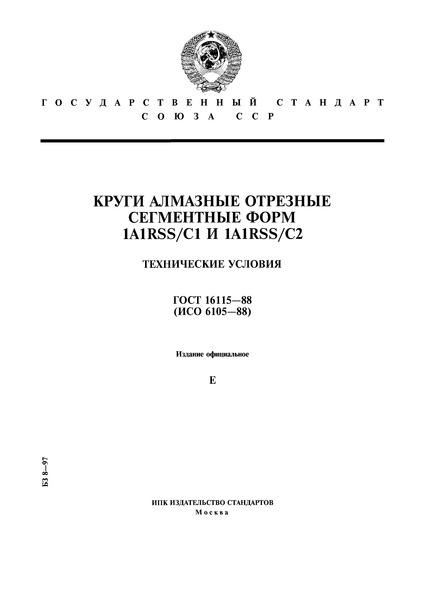 ГОСУДАРСТВЕННЫЙ СТАНДАРТ СОЮЗА ССР

КРУГИ АЛМАЗНЫЕ ОТРЕЗНЫЕ СЕГМЕНТНЫЕ ФОРМ 1A1RSS/C1 И 1A1RSS/C2

ТЕХНИЧЕСКИЕ УСЛОВИЯ

ГОСТ 16115—88
(ИСО 6105—88)

Издание официальное

Е

БЗ 8—97

ИПК ИЗДАТЕЛЬСТВО СТАНДАРТОВ
Москва